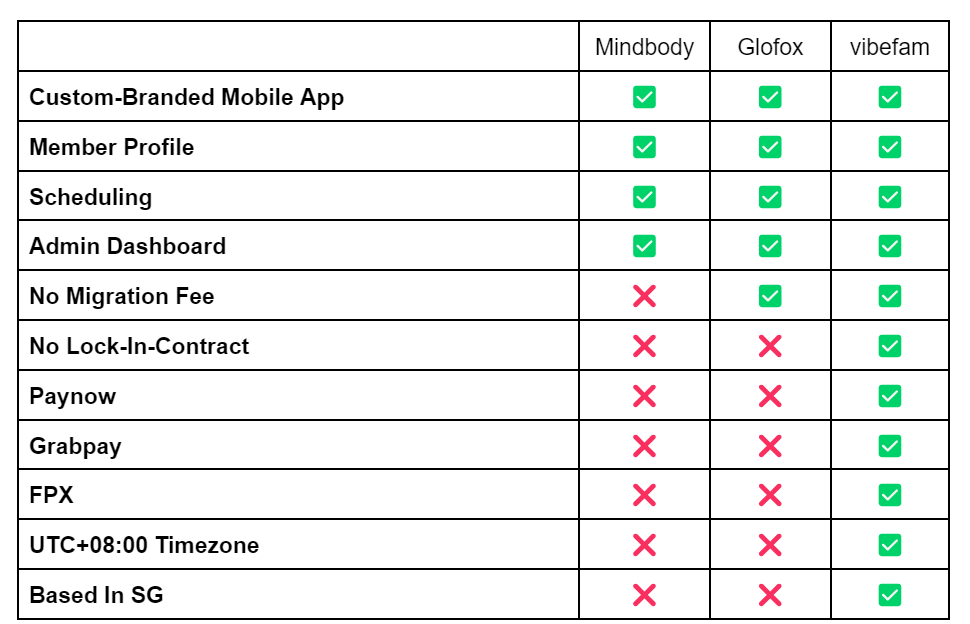 | | Mindbody | Glofox | vibefam |
|---|---|---|---|
| **Custom-Branded Mobile App** | ✅ | ✅ | ✅ |
| **Member Profile** | ✅ | ✅ | ✅ |
| **Scheduling** | ✅ | ✅ | ✅ |
| **Admin Dashboard** | ✅ | ✅ | ✅ |
| **No Migration Fee** | ❌ | ✅ | ✅ |
| **No Lock-In-Contract** | ❌ | ❌ | ✅ |
| **Paynow** | ❌ | ❌ | ✅ |
| **Grabpay** | ❌ | ❌ | ✅ |
| **FPX** | ❌ | ❌ | ✅ |
| **UTC+08:00 Timezone** | ❌ | ❌ | ✅ |
| **Based In SG** | ❌ | ❌ | ✅ |